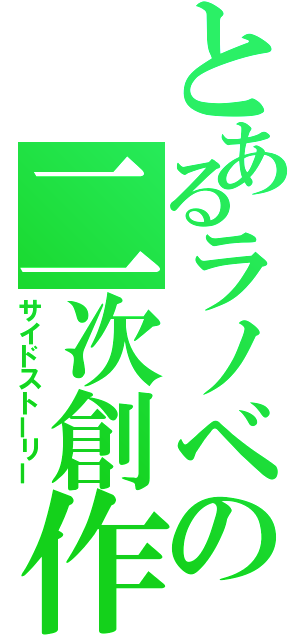 とあるラノベの二次創作

サイドストーリー